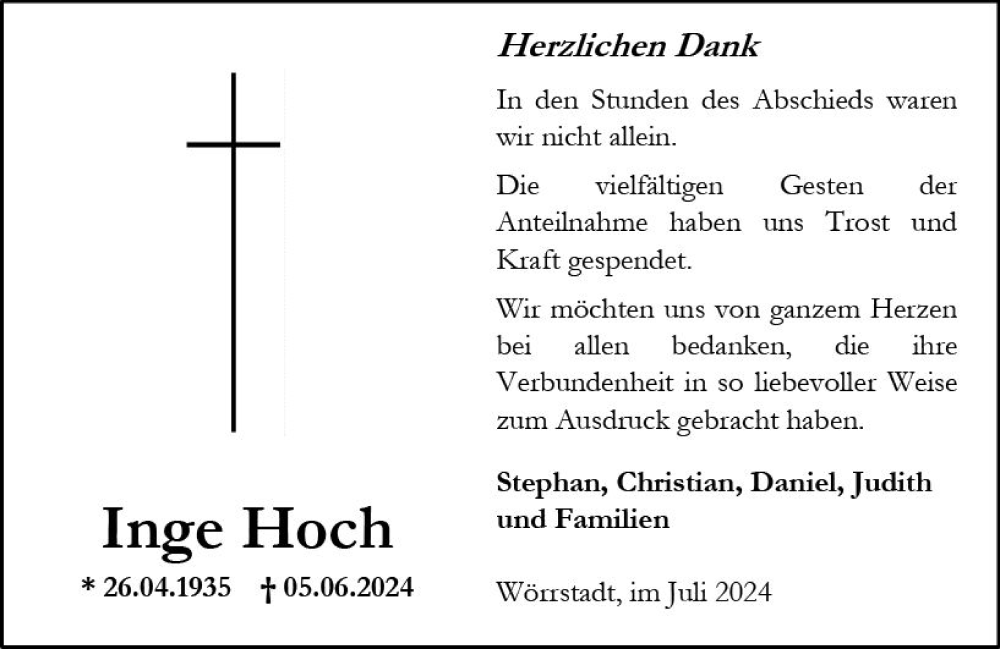 Inge Hoch

* 26.04.1935 † 05.06.2024

Herzlichen Dank

In den Stunden des Abschieds waren wir nicht allein.

Die vielfältigen Gesten der Anteilnahme haben uns Trost und Kraft gespendet.

Wir möchten uns von ganzem Herzen bei allen bedanken, die ihre Verbundenheit in so liebevoller Weise zum Ausdruck gebracht haben.

Stephan, Christian, Daniel, Judith und Familien

Wörrstadt, im Juli 2024